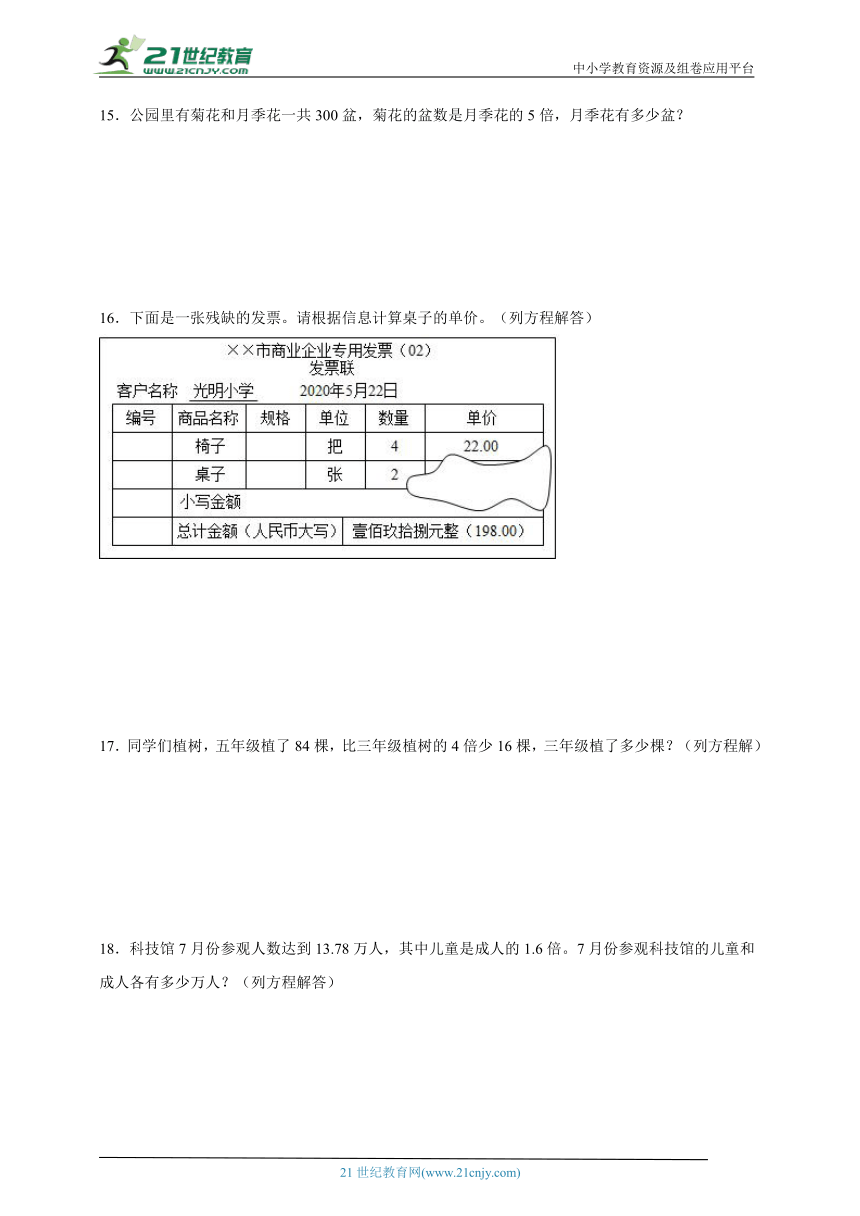 21世纪教育
www.21cnjy.com
中小学教育资源及组卷应用平台

15．公园里有菊花和月季花一共 300 盆，菊花的盆数是月季花的 5 倍，月季花有多少盆？

16．下面是一张残缺的发票。请根据信息计算桌子的单价。（列方程解答）

××市商业企业专用发票（02）
发票联
客户名称 光明小学 2020年5月22日

| 编号 | 商品名称 | 规格 | 单位 | 数量 | 单价 |
|---|---|---|---|---|---|
| | 椅子 | | 把 | 4 | 22.00 |
| | 桌子 | | 张 | 2 | |
| | 小写金额 | | | | |
| | 总计金额（人民币大写） | | 壹佰玖拾捌元整（198.00） | | |

17．同学们植树，五年级植了 84 棵，比三年级植树的 4 倍少 16 棵，三年级植了多少棵？（列方程解）

18．科技馆 7 月份参观人数达到 13.78 万人，其中儿童是成人的 1.6 倍。7 月份参观科技馆的儿童和成人各有多少万人？（列方程解答）

21 世纪教育网(www.21cnjy.com)